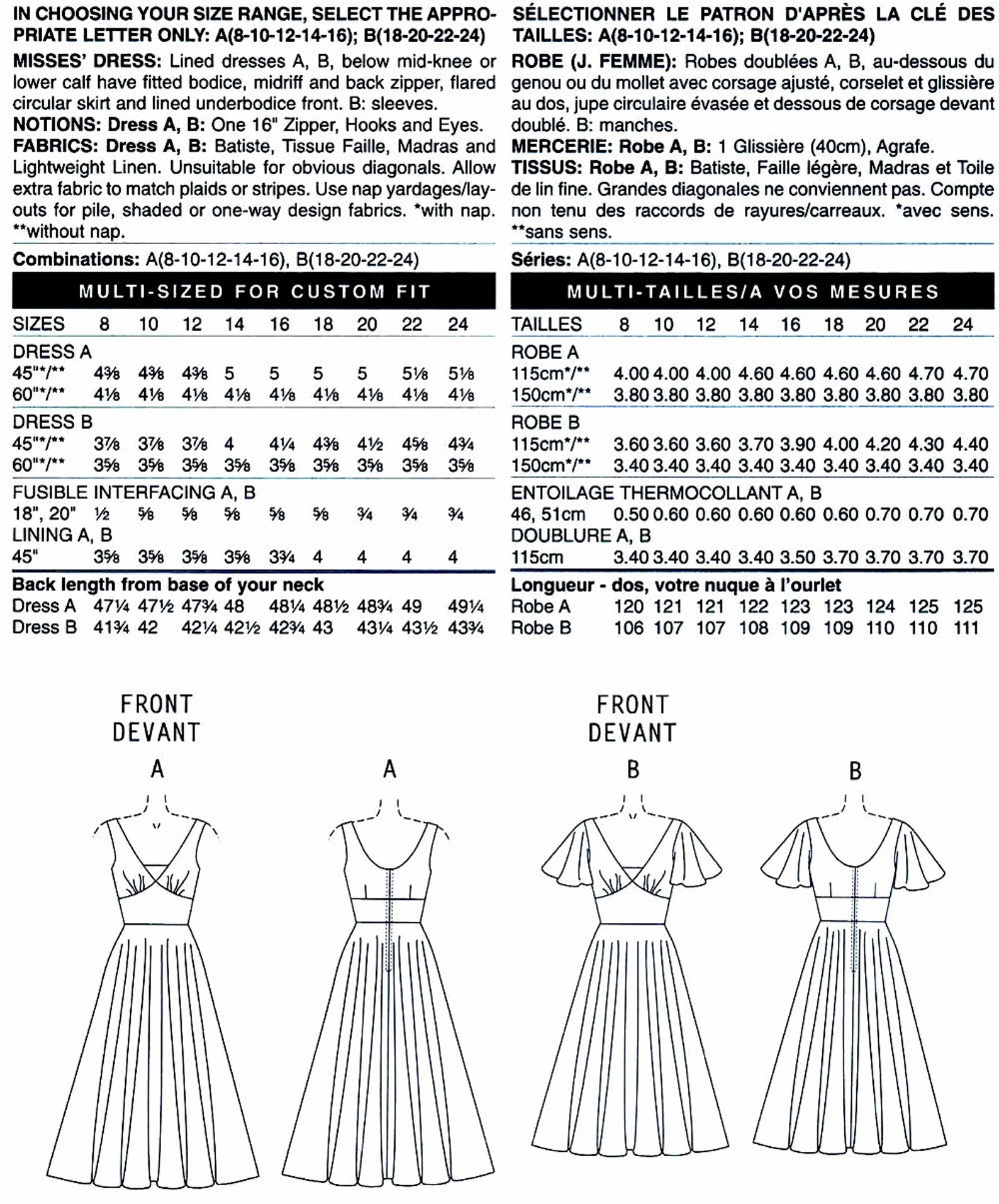 IN CHOOSING YOUR SIZE RANGE, SELECT THE APPROPRIATE LETTER ONLY: A(8-10-12-14-16); B(18-20-22-24)

MISSES' DRESS: Lined dresses A, B, below mid-knee or lower calf have fitted bodice, midriff and back zipper, flared circular skirt and lined underbodice front. B: sleeves.

NOTIONS: Dress A, B: One 16" Zipper, Hooks and Eyes.

FABRICS: Dress A, B: Batiste, Tissue Faille, Madras and Lightweight Linen. Unsuitable for obvious diagonals. Allow extra fabric to match plaids or stripes. Use nap yardages/layouts for pile, shaded or one-way design fabrics. *with nap. **without nap.

Combinations: A(8-10-12-14-16), B(18-20-22-24)

MULTI-SIZED FOR CUSTOM FIT

| SIZES | 8 | 10 | 12 | 14 | 16 | 18 | 20 | 22 | 24 |
|---|---|---|---|---|---|---|---|---|---|
| DRESS A | | | | | | | | | |
| 45"*/** | 4⅜ | 4⅜ | 4⅜ | 5 | 5 | 5 | 5 | 5⅛ | 5⅛ |
| 60"*/** | 4⅛ | 4⅛ | 4⅛ | 4⅛ | 4⅛ | 4⅛ | 4⅛ | 4⅛ | 4⅛ |
| DRESS B | | | | | | | | | |
| 45"*/** | 3⅞ | 3⅞ | 3⅞ | 4 | 4¼ | 4⅜ | 4½ | 4⅝ | 4¾ |
| 60"*/** | 3⅝ | 3⅝ | 3⅝ | 3⅝ | 3⅝ | 3⅝ | 3⅝ | 3⅝ | 3⅝ |
| FUSIBLE INTERFACING A, B | | | | | | | | | |
| 18", 20" | ½ | ⅝ | ⅝ | ⅝ | ⅝ | ⅝ | ¾ | ¾ | ¾ |
| LINING A, B | | | | | | | | | |
| 45" | 3⅝ | 3⅝ | 3⅝ | 3⅝ | 3¾ | 4 | 4 | 4 | 4 |
| Back length from base of your neck | | | | | | | | | |
| Dress A | 47¼ | 47½ | 47¾ | 48 | 48¼ | 48½ | 48¾ | 49 | 49¼ |
| Dress B | 41¾ | 42 | 42¼ | 42½ | 42¾ | 43 | 43¼ | 43½ | 43¾ |

SÉLECTIONNER LE PATRON D'APRÈS LA CLÉ DES TAILLES: A(8-10-12-14-16); B(18-20-22-24)

ROBE (J. FEMME): Robes doublées A, B, au-dessous du genou ou du mollet avec corsage ajusté, corselet et glissière au dos, jupe circulaire évasée et dessous de corsage devant doublé. B: manches.

MERCERIE: Robe A, B: 1 Glissière (40cm), Agrafe.

TISSUS: Robe A, B: Batiste, Faille légère, Madras et Toile de lin fine. Grandes diagonales ne conviennent pas. Compte non tenu des raccords de rayures/carreaux. *avec sens. **sans sens.

Séries: A(8-10-12-14-16), B(18-20-22-24)

MULTI-TAILLES/A VOS MESURES

| TAILLES | 8 | 10 | 12 | 14 | 16 | 18 | 20 | 22 | 24 |
|---|---|---|---|---|---|---|---|---|---|
| ROBE A | | | | | | | | | |
| 115cm*/** | 4.00 | 4.00 | 4.00 | 4.60 | 4.60 | 4.60 | 4.60 | 4.70 | 4.70 |
| 150cm*/** | 3.80 | 3.80 | 3.80 | 3.80 | 3.80 | 3.80 | 3.80 | 3.80 | 3.80 |
| ROBE B | | | | | | | | | |
| 115cm*/** | 3.60 | 3.60 | 3.60 | 3.70 | 3.90 | 4.00 | 4.20 | 4.30 | 4.40 |
| 150cm*/** | 3.40 | 3.40 | 3.40 | 3.40 | 3.40 | 3.40 | 3.40 | 3.40 | 3.40 |
| ENTOILAGE THERMOCOLLANT A, B | | | | | | | | | |
| 46, 51cm | 0.50 | 0.60 | 0.60 | 0.60 | 0.60 | 0.60 | 0.70 | 0.70 | 0.70 |
| DOUBLURE A, B | | | | | | | | | |
| 115cm | 3.40 | 3.40 | 3.40 | 3.40 | 3.50 | 3.70 | 3.70 | 3.70 | 3.70 |
| Longueur - dos, votre nuque à l'ourlet | | | | | | | | | |
| Robe A | 120 | 121 | 121 | 122 | 123 | 123 | 124 | 125 | 125 |
| Robe B | 106 | 107 | 107 | 108 | 109 | 109 | 110 | 110 | 111 |

FRONT
DEVANT
A

A

FRONT
DEVANT
B

B